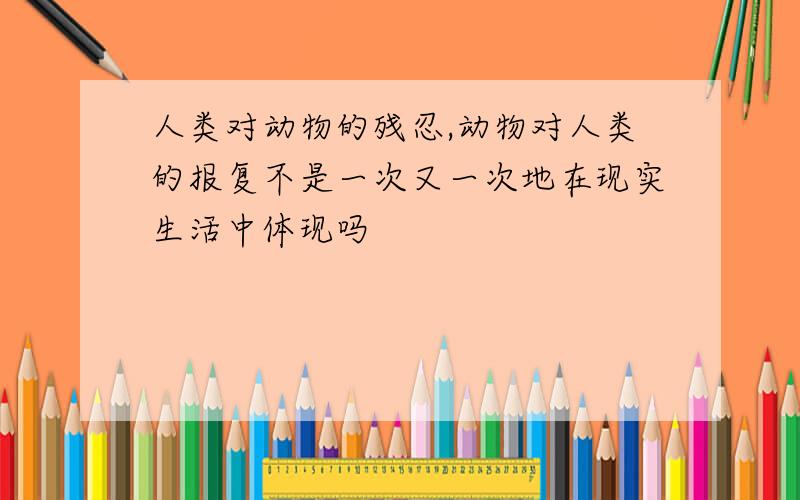 人类对动物的残忍,动物对人类的报复不是一次又一次地在现实生活中体现吗